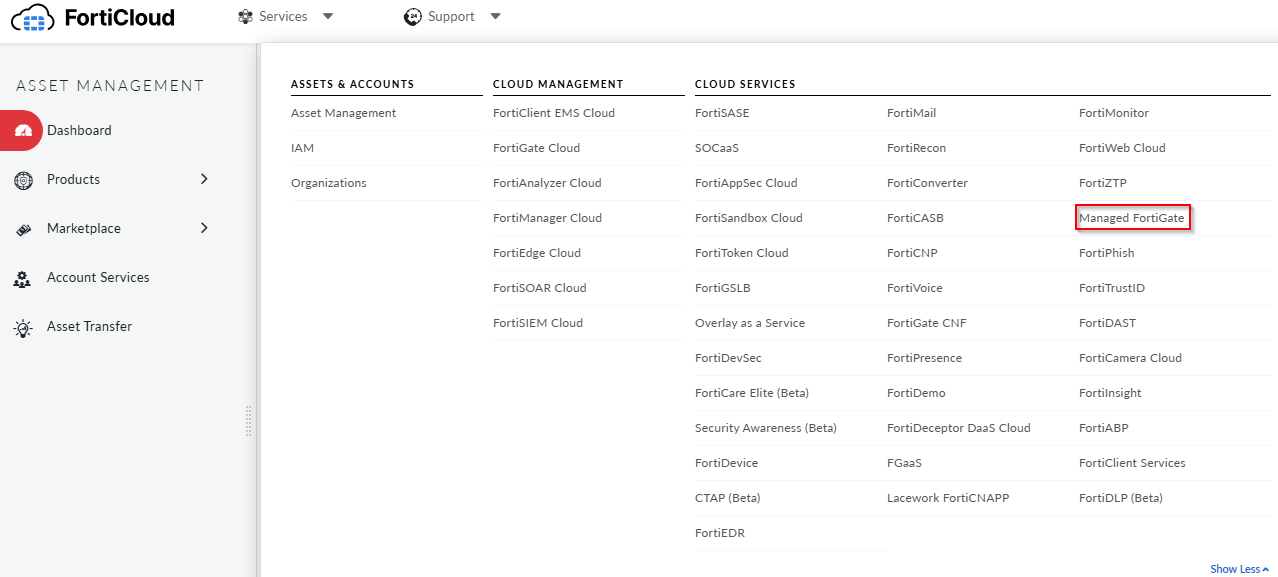 FortiCloud Services Support

ASSET MANAGEMENT

Dashboard

Products

Marketplace

Account Services

Asset Transfer

ASSETS & ACCOUNTS

Asset Management

IAM

Organizations

CLOUD MANAGEMENT

FortiClient EMS Cloud

FortiGate Cloud

FortiAnalyzer Cloud

FortiManager Cloud

FortiEdge Cloud

FortiSOAR Cloud

FortiSIEM Cloud

CLOUD SERVICES

FortiSASE

SOCaaS

FortiAppSec Cloud

FortiSandbox Cloud

FortiToken Cloud

FortiGSLB

Overlay as a Service

FortiDevSec

FortiCare Elite (Beta)

Security Awareness (Beta)

FortiDevice

CTAP (Beta)

FortiEDR

FortiMail

FortiRecon

FortiConverter

FortiCASB

FortiCNP

FortiVoice

FortiGate CNF

FortiPresence

FortiDemo

FortiDeceptor DaaS Cloud

FGaaS

Lacework FortiCNAPP

FortiMonitor

FortiWeb Cloud

FortiZTP

Managed FortiGate

FortiPhish

FortiTrustID

FortiDAST

FortiCamera Cloud

FortiInsight

FortiABP

FortiClient Services

FortiDLP (Beta)

Show Less